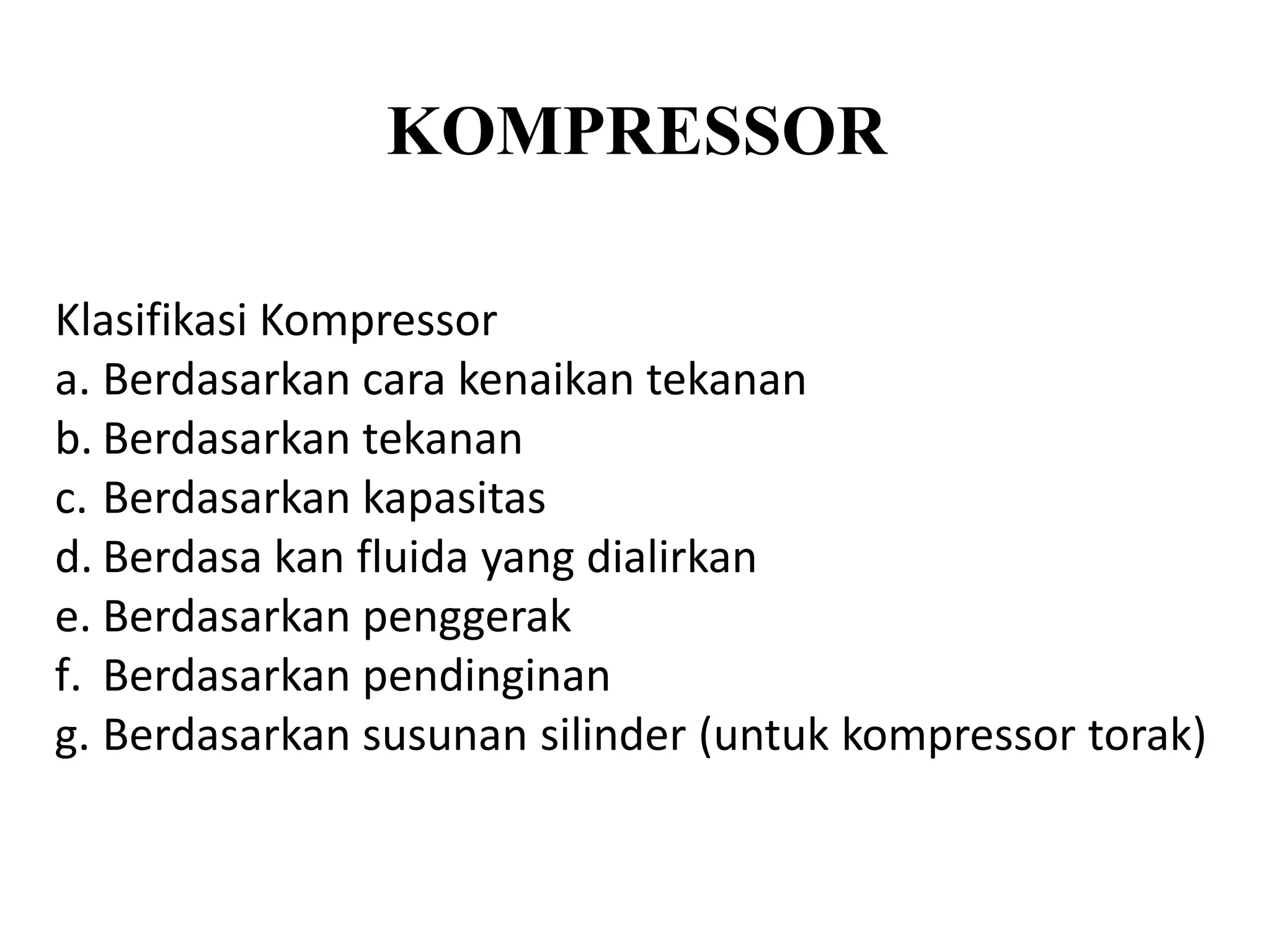 KOMPRESSOR

Klasifikasi Kompressor
a. Berdasarkan cara kenaikan tekanan
b. Berdasarkan tekanan
c. Berdasarkan kapasitas
d. Berdasa kan fluida yang dialirkan
e. Berdasarkan penggerak
f. Berdasarkan pendinginan
g. Berdasarkan susunan silinder (untuk kompressor torak)